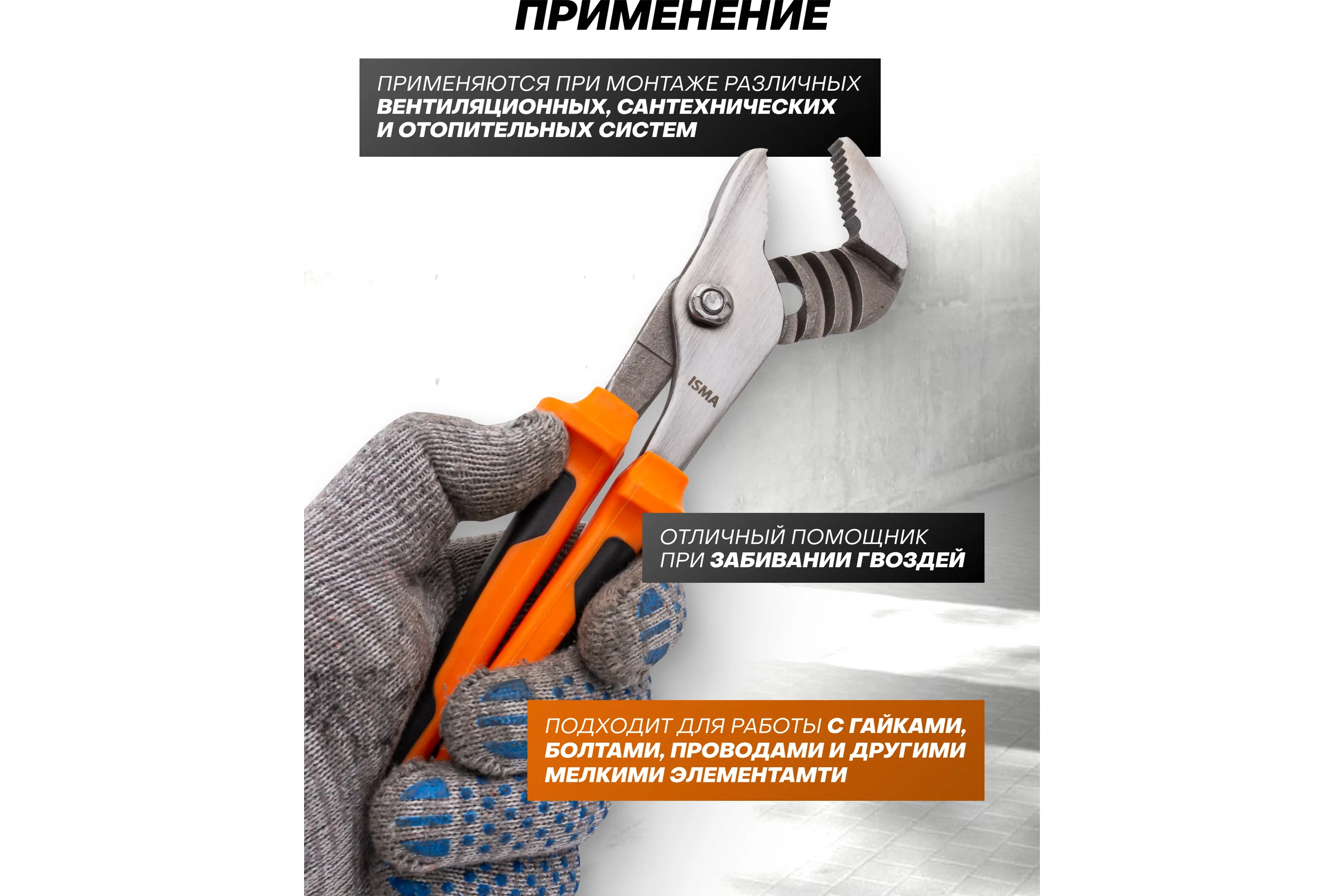 ПРИМЕНЕНИЕ

ПРИМЕНЯЮТСЯ ПРИ МОНТАЖЕ РАЗЛИЧНЫХ ВЕНТИЛЯЦИОННЫХ, САНТЕХНИЧЕСКИХ И ОТОПИТЕЛЬНЫХ СИСТЕМ

ISMA

ОТЛИЧНЫЙ ПОМОЩНИК ПРИ ЗАБИВАНИИ ГВОЗДЕЙ

ПОДХОДИТ ДЛЯ РАБОТЫ С ГАЙКАМИ, БОЛТАМИ, ПРОВОДАМИ И ДРУГИМИ МЕЛКИМИ ЭЛЕМЕНТАМТИ